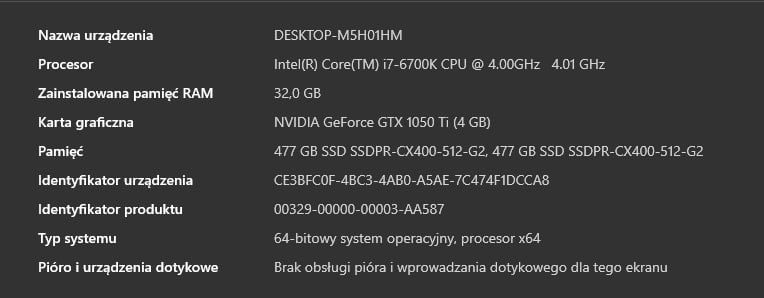 | | |
|---|---|
| Nazwa urządzenia | DESKTOP-M5H01HM |
| Procesor | Intel(R) Core(TM) i7-6700K CPU @ 4.00GHz 4.01 GHz |
| Zainstalowana pamięć RAM | 32,0 GB |
| Karta graficzna | NVIDIA GeForce GTX 1050 Ti (4 GB) |
| Pamięć | 477 GB SSD SSDPR-CX400-512-G2, 477 GB SSD SSDPR-CX400-512-G2 |
| Identyfikator urządzenia | CE3BFC0F-4BC3-4AB0-A5AE-7C474F1DCCA8 |
| Identyfikator produktu | 00329-00000-00003-AA587 |
| Typ systemu | 64-bitowy system operacyjny, procesor x64 |
| Pióro i urządzenia dotykowe | Brak obsługi pióra i wprowadzania dotykowego dla tego ekranu |